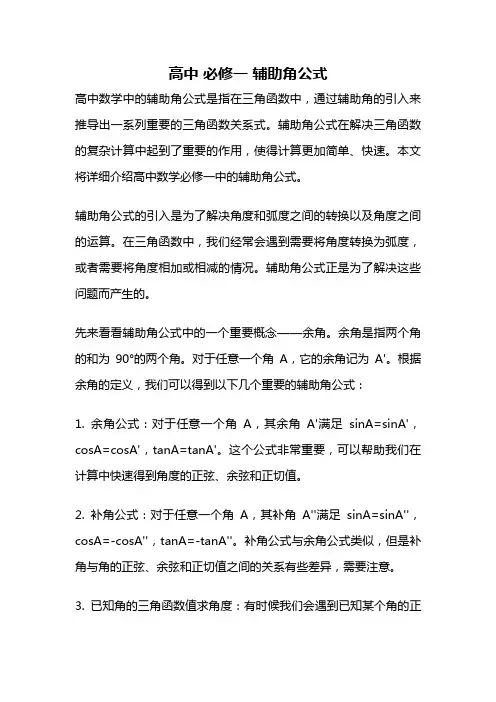 高中 必修一 辅助角公式

高中数学中的辅助角公式是指在三角函数中，通过辅助角的引入来推导出一系列重要的三角函数关系式。辅助角公式在解决三角函数的复杂计算中起到了重要的作用，使得计算更加简单、快速。本文将详细介绍高中数学必修一中的辅助角公式。

辅助角公式的引入是为了解决角度和弧度之间的转换以及角度之间的运算。在三角函数中，我们经常会遇到需要将角度转换为弧度，或者需要将角度相加或相减的情况。辅助角公式正是为了解决这些问题而产生的。

先来看看辅助角公式中的一个重要概念——余角。余角是指两个角的和为 90°的两个角。对于任意一个角 A，它的余角记为 A'。根据余角的定义，我们可以得到以下几个重要的辅助角公式：

1. 余角公式：对于任意一个角 A，其余角 A'满足 sinA=sinA'，cosA=cosA'，tanA=tanA'。这个公式非常重要，可以帮助我们在计算中快速得到角度的正弦、余弦和正切值。

2. 补角公式：对于任意一个角 A，其补角 A''满足 sinA=sinA''，cosA=-cosA''，tanA=-tanA''。补角公式与余角公式类似，但是补角与角的正弦、余弦和正切值之间的关系有些差异，需要注意。

3. 已知角的三角函数值求角度：有时候我们会遇到已知某个角的正